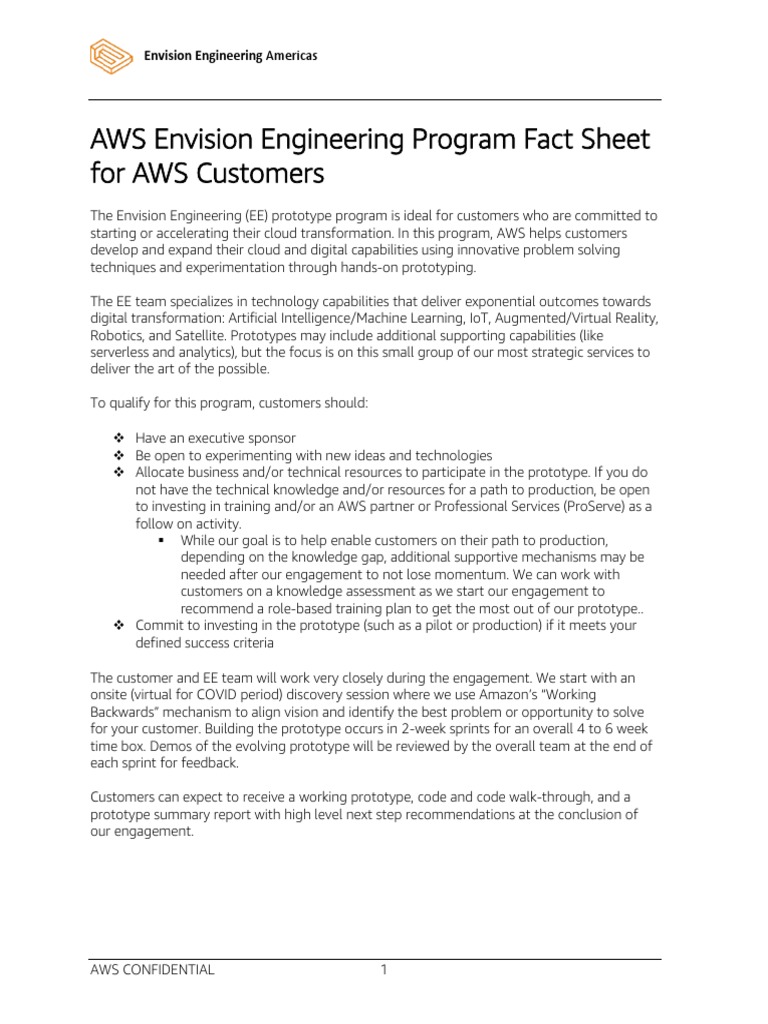 Envision Engineering Americas

AWS Envision Engineering Program Fact Sheet for AWS Customers

The Envision Engineering (EE) prototype program is ideal for customers who are committed to starting or accelerating their cloud transformation. In this program, AWS helps customers develop and expand their cloud and digital capabilities using innovative problem solving techniques and experimentation through hands-on prototyping.

The EE team specializes in technology capabilities that deliver exponential outcomes towards digital transformation: Artificial Intelligence/Machine Learning, IoT, Augmented/Virtual Reality, Robotics, and Satellite. Prototypes may include additional supporting capabilities (like serverless and analytics), but the focus is on this small group of our most strategic services to deliver the art of the possible.

To qualify for this program, customers should:

❖ Have an executive sponsor
❖ Be open to experimenting with new ideas and technologies
❖ Allocate business and/or technical resources to participate in the prototype. If you do not have the technical knowledge and/or resources for a path to production, be open to investing in training and/or an AWS partner or Professional Services (ProServe) as a follow on activity.
▪ While our goal is to help enable customers on their path to production, depending on the knowledge gap, additional supportive mechanisms may be needed after our engagement to not lose momentum. We can work with customers on a knowledge assessment as we start our engagement to recommend a role-based training plan to get the most out of our prototype..
❖ Commit to investing in the prototype (such as a pilot or production) if it meets your defined success criteria

The customer and EE team will work very closely during the engagement. We start with an onsite (virtual for COVID period) discovery session where we use Amazon's "Working Backwards" mechanism to align vision and identify the best problem or opportunity to solve for your customer. Building the prototype occurs in 2-week sprints for an overall 4 to 6 week time box. Demos of the evolving prototype will be reviewed by the overall team at the end of each sprint for feedback.

Customers can expect to receive a working prototype, code and code walk-through, and a prototype summary report with high level next step recommendations at the conclusion of our engagement.

AWS CONFIDENTIAL 1